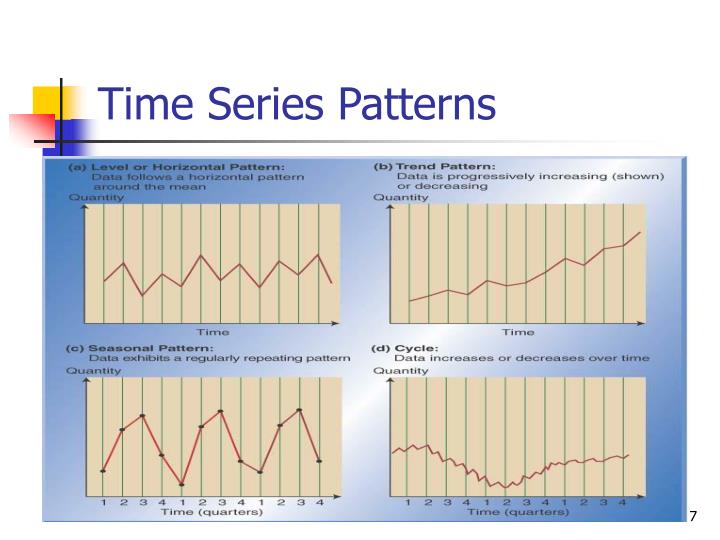 Time Series Patterns

(a) Level or Horizontal Pattern:
Data follows a horizontal pattern around the mean

Quantity

Time

(b) Trend Pattern:
Data is progressively increasing (shown) or decreasing

Quantity

Time

(c) Seasonal Pattern:
Data exhibits a regularly repeating pattern

Quantity

1 2 3 4 1 2 3 4 1 2 3 4
Time (quarters)

(d) Cycle:
Data increases or decreases over time

Quantity

1 2 3 4 1 2 3 4 1 2 3 4
Time (quarters)

7